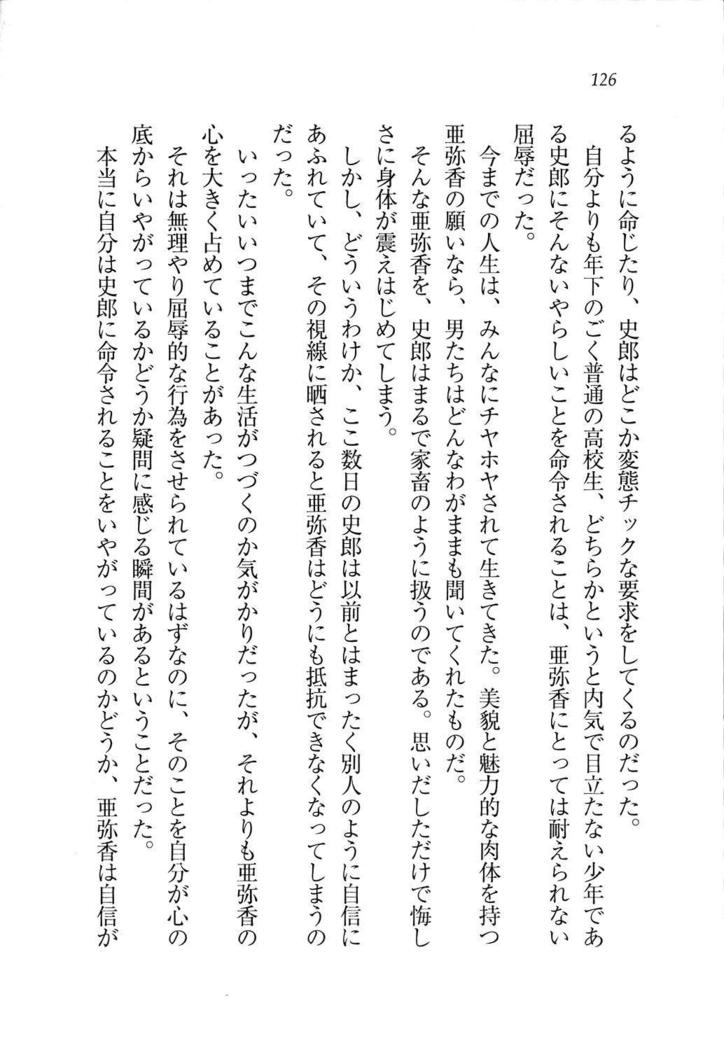 126

るように命じたり、史郎はどこか変態チックな要求をしてくるのだった。

自分よりも年下のごく普通の高校生、どちらかというと内気で目立たない少年である史郎にそんないやらしいことを命令されることは、亜弥香にとっては耐えられない屈辱だった。

今までの人生は、みんなにチヤホヤされて生きてきた。美貌と魅力的な肉体を持つ亜弥香の願いなら、男たちはどんなわがままも聞いてくれたものだ。

そんな亜弥香を、史郎はまるで家畜のように扱うのである。思いだしただけで悔しさに身体が震えはじめてしまう。

しかし、どういうわけか、ここ数日の史郎は以前とはまったく別人のように自信にあふれていて、その視線に晒されると亜弥香はどうにも抵抗できなくなってしまうのだった。

いったいいつまでこんな生活がつづくのか気がかりだったが、それよりも亜弥香の心を大きく占めていることがあった。

それは無理やり屈辱的な行為をさせられているはずなのに、そのことを自分が心の底からいやがっているかどうか疑問に感じる瞬間があるということだった。

本当に自分は史郎に命令されることをいやがっているのかどうか、亜弥香は自信が